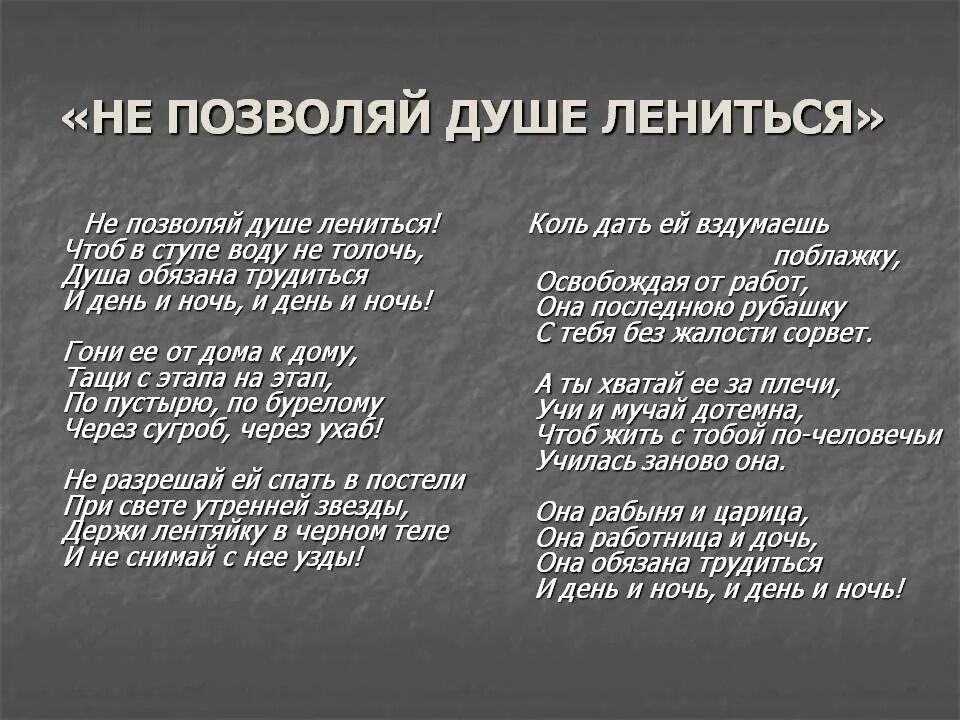 «НЕ ПОЗВОЛЯЙ ДУШЕ ЛЕНИТЬСЯ»

Не позволяй душе лениться!
Чтоб в ступе воду не толочь,
Душа обязана трудиться
И день и ночь, и день и ночь!

Гони ее от дома к дому,
Тащи с этапа на этап,
По пустырю, по бурелому
Через сугроб, через ухаб!

Не разрешай ей спать в постели
При свете утренней звезды,
Держи лентяйку в черном теле
И не снимай с нее узды!

Коль дать ей вздумаешь поблажку,
Освобождая от работ,
Она последнюю рубашку
С тебя без жалости сорвет.

А ты хватай ее за плечи,
Учи и мучай дотемна,
Чтоб жить с тобой по-человечьи
Училась заново она.

Она рабыня и царица,
Она работница и дочь,
Она обязана трудиться
И день и ночь, и день и ночь!